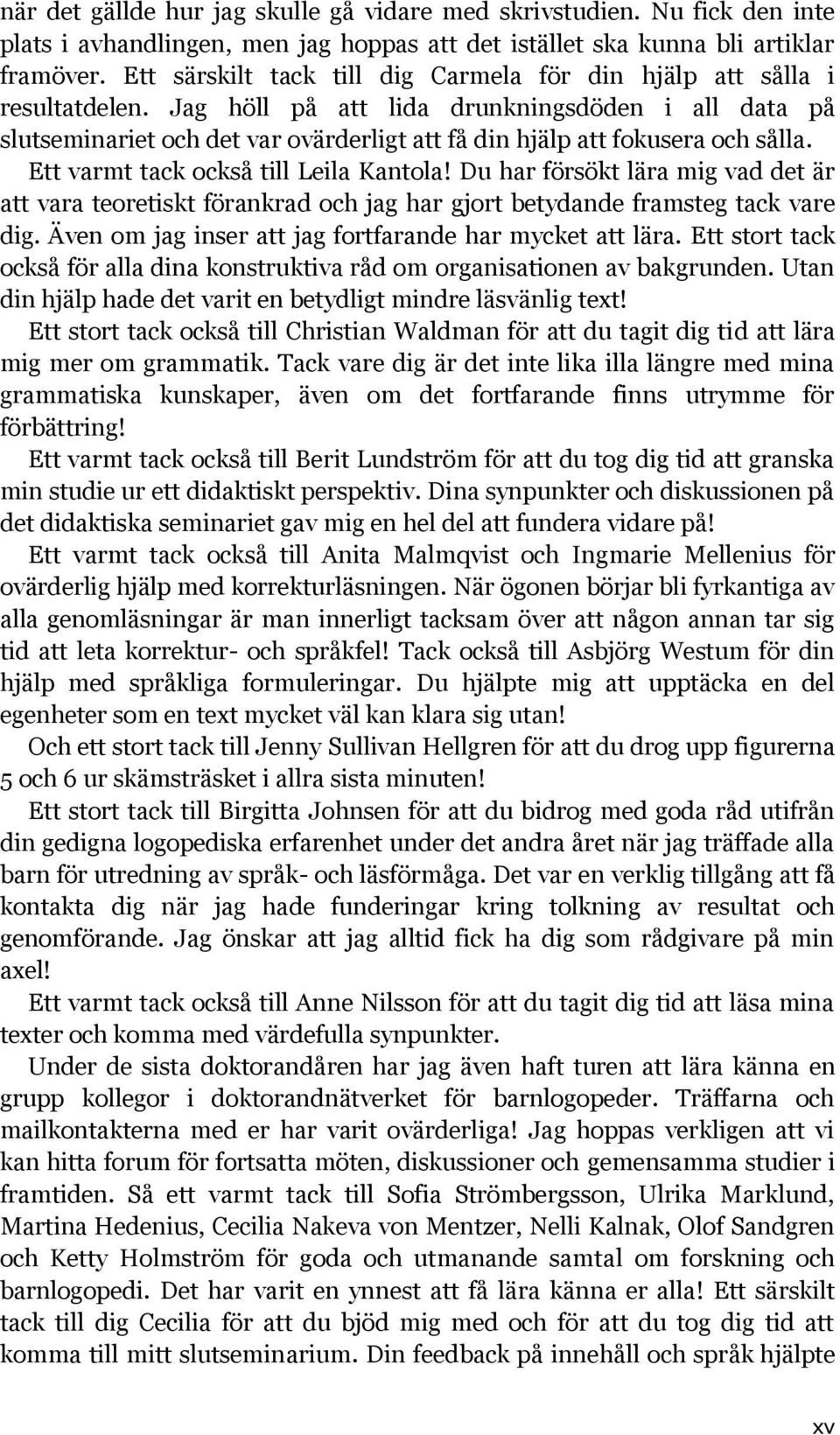 när det gällde hur jag skulle gå vidare med skrivstudien. Nu fick den inte plats i avhandlingen, men jag hoppas att det istället ska kunna bli artiklar framöver. Ett särskilt tack till dig Carmela för din hjälp att sålla i resultatdelen. Jag höll på att lida drunkningsdöden i all data på slutseminariet och det var ovärderligt att få din hjälp att fokusera och sålla.

Ett varmt tack också till Leila Kantola! Du har försökt lära mig vad det är att vara teoretiskt förankrad och jag har gjort betydande framsteg tack vare dig. Även om jag inser att jag fortfarande har mycket att lära. Ett stort tack också för alla dina konstruktiva råd om organisationen av bakgrunden. Utan din hjälp hade det varit en betydligt mindre läsvänlig text!

Ett stort tack också till Christian Waldman för att du tagit dig tid att lära mig mer om grammatik. Tack vare dig är det inte lika illa längre med mina grammatiska kunskaper, även om det fortfarande finns utrymme för förbättring!

Ett varmt tack också till Berit Lundström för att du tog dig tid att granska min studie ur ett didaktiskt perspektiv. Dina synpunkter och diskussionen på det didaktiska seminariet gav mig en hel del att fundera vidare på!

Ett varmt tack också till Anita Malmqvist och Ingmarie Mellenius för ovärderlig hjälp med korrekturläsningen. När ögonen börjar bli fyrkantiga av alla genomläsningar är man innerligt tacksam över att någon annan tar sig tid att leta korrektur- och språkfel! Tack också till Asbjörg Westum för din hjälp med språkliga formuleringar. Du hjälpte mig att upptäcka en del egenheter som en text mycket väl kan klara sig utan!

Och ett stort tack till Jenny Sullivan Hellgren för att du drog upp figurerna 5 och 6 ur skämsträsket i allra sista minuten!

Ett stort tack till Birgitta Johnsen för att du bidrog med goda råd utifrån din gedigna logopediska erfarenhet under det andra året när jag träffade alla barn för utredning av språk- och läsförmåga. Det var en verklig tillgång att få kontakta dig när jag hade funderingar kring tolkning av resultat och genomförande. Jag önskar att jag alltid fick ha dig som rådgivare på min axel!

Ett varmt tack också till Anne Nilsson för att du tagit dig tid att läsa mina texter och komma med värdefulla synpunkter.

Under de sista doktorandåren har jag även haft turen att lära känna en grupp kollegor i doktorandnätverket för barnlogopeder. Träffarna och mailkontakterna med er har varit ovärderliga! Jag hoppas verkligen att vi kan hitta forum för fortsatta möten, diskussioner och gemensamma studier i framtiden. Så ett varmt tack till Sofia Strömbergsson, Ulrika Marklund, Martina Hedenius, Cecilia Nakeva von Mentzer, Nelli Kalnak, Olof Sandgren och Ketty Holmström för goda och utmanande samtal om forskning och barnlogopedi. Det har varit en ynnest att få lära känna er alla! Ett särskilt tack till dig Cecilia för att du bjöd mig med och för att du tog dig tid att komma till mitt slutseminarium. Din feedback på innehåll och språk hjälpte

xv